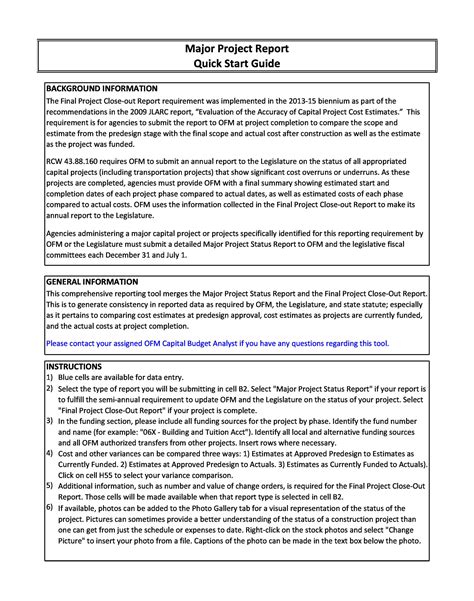 Major Project Report
Quick Start Guide

BACKGROUND INFORMATION
The Final Project Close-out Report requirement was implemented in the 2013-15 biennium as part of the recommendations in the 2009 JLARC report, "Evaluation of the Accuracy of Capital Project Cost Estimates." This requirement is for agencies to submit the report to OFM at project completion to compare the scope and estimate from the predesign stage with the final scope and actual cost after construction as well as the estimate as the project was funded.

RCW 43.88.160 requires OFM to submit an annual report to the Legislature on the status of all appropriated capital projects (including transportation projects) that show significant cost overruns or underruns. As these projects are completed, agencies must provide OFM with a final summary showing estimated start and completion dates of each project phase compared to actual dates, as well as estimated costs of each phase compared to actual costs. OFM uses the information collected in the Final Project Close-out Report to make its annual report to the Legislature.

Agencies administering a major capital project or projects specifically identified for this reporting requirement by OFM or the Legislature must submit a detailed Major Project Status Report to OFM and the legislative fiscal committees each December 31 and July 1.

GENERAL INFORMATION
This comprehensive reporting tool merges the Major Project Status Report and the Final Project Close-Out Report. This is to generate consistency in reported data as required by OFM, the Legislature, and state statute; especially as it pertains to comparing cost estimates at predesign approval, cost estimates as projects are currently funded, and the actual costs at project completion.

Please contact your assigned OFM Capital Budget Analyst if you have any questions regarding this tool.

INSTRUCTIONS
1) Blue cells are available for data entry.
2) Select the type of report you will be submitting in cell B2. Select "Major Project Status Report" if your report is to fulfill the semi-annual requirement to update OFM and the Legislature on the status of your project. Select "Final Project Close-Out Report" if your project is complete.
3) In the funding section, please include all funding sources for the project by phase. Identify the fund number and name (for example: "06X - Building and Tuition Acct"). Identify all local and alternative funding sources and all OFM authorized transfers from other projects. Insert rows where necessary.
4) Cost and other variances can be compared three ways: 1) Estimates at Approved Predesign to Estimates as Currently Funded. 2) Estimates at Approved Predesign to Actuals. 3) Estimates as Currently Funded to Actuals). Click on cell H55 to select your variance comparison.
5) Additional information, such as number and value of change orders, is required for the Final Project Close-Out Report. Those cells will be made available when that report type is selected in cell B2.
6) If available, photos can be added to the Photo Gallery tab for a visual representation of the status of the project. Pictures can sometimes provide a better understanding of the status of a construction project than one can get from just the schedule or expenses to date. Right-click on the stock photos and select "Change Picture" to insert your photo from a file. Captions of the photo can be made in the text box below the photo.